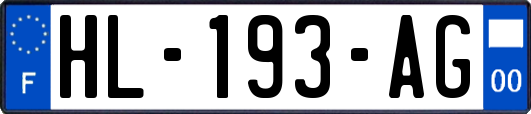 F
HL-193-AG
00